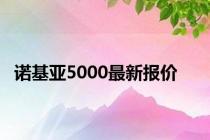 诺基亚5000最新报价